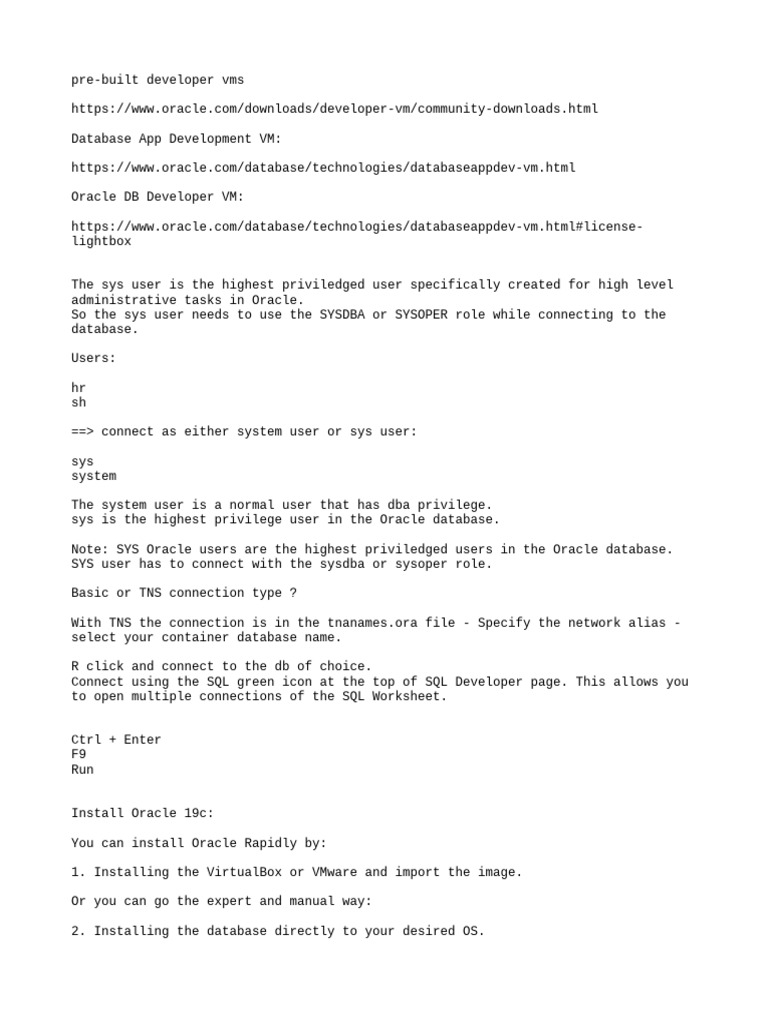 pre-built developer vms

https://www.oracle.com/downloads/developer-vm/community-downloads.html

Database App Development VM:

https://www.oracle.com/database/technologies/databaseappdev-vm.html

Oracle DB Developer VM:

https://www.oracle.com/database/technologies/databaseappdev-vm.html#license-lightbox

The sys user is the highest priviledged user specifically created for high level administrative tasks in Oracle.
So the sys user needs to use the SYSDBA or SYSOPER role while connecting to the database.

Users:

hr
sh

==> connect as either system user or sys user:

sys
system

The system user is a normal user that has dba privilege.
sys is the highest privilege user in the Oracle database.

Note: SYS Oracle users are the highest priviledged users in the Oracle database.
SYS user has to connect with the sysdba or sysoper role.

Basic or TNS connection type ?

With TNS the connection is in the tnanames.ora file - Specify the network alias - select your container database name.

R click and connect to the db of choice.
Connect using the SQL green icon at the top of SQL Developer page. This allows you to open multiple connections of the SQL Worksheet.

Ctrl + Enter
F9
Run

Install Oracle 19c:

You can install Oracle Rapidly by:

1. Installing the VirtualBox or VMware and import the image.

Or you can go the expert and manual way:

2. Installing the database directly to your desired OS.